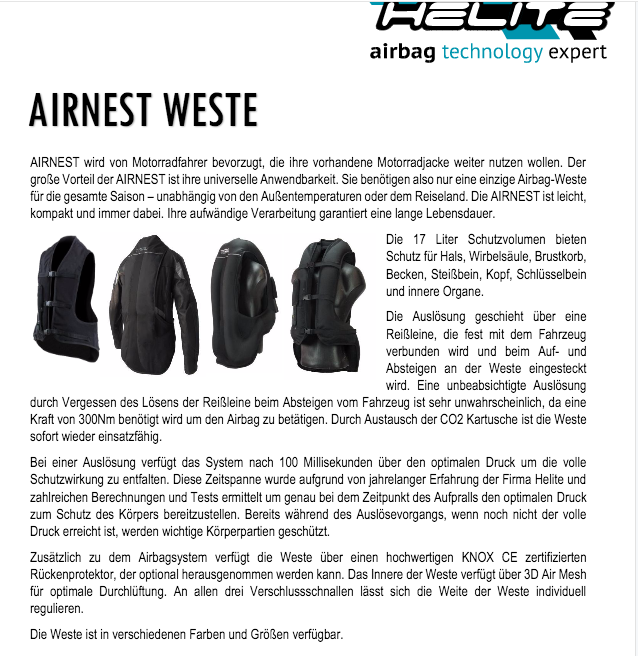 HELITE
airbag technology expert

AIRNEST WESTE

AIRNEST wird von Motorradfahrer bevorzugt, die ihre vorhandene Motorradjacke weiter nutzen wollen. Der große Vorteil der AIRNEST ist ihre universelle Anwendbarkeit. Sie benötigen also nur eine einzige Airbag-Weste für die gesamte Saison – unabhängig von den Außentemperaturen oder dem Reiseland. Die AIRNEST ist leicht, kompakt und immer dabei. Ihre aufwändige Verarbeitung garantiert eine lange Lebensdauer.

Die 17 Liter Schutzvolumen bieten Schutz für Hals, Wirbelsäule, Brustkorb, Becken, Steißbein, Kopf, Schlüsselbein und innere Organe.

Die Auslösung geschieht über eine Reißleine, die fest mit dem Fahrzeug verbunden wird und beim Auf- und Absteigen an der Weste eingesteckt wird. Eine unbeabsichtigte Auslösung durch Vergessen des Lösens der Reißleine beim Absteigen vom Fahrzeug ist sehr unwahrscheinlich, da eine Kraft von 300Nm benötigt wird um den Airbag zu betätigen. Durch Austausch der CO2 Kartusche ist die Weste sofort wieder einsatzfähig.

Bei einer Auslösung verfügt das System nach 100 Millisekunden über den optimalen Druck um die volle Schutzwirkung zu entfalten. Diese Zeitspanne wurde aufgrund von jahrelanger Erfahrung der Firma Helite und zahlreichen Berechnungen und Tests ermittelt um genau bei dem Zeitpunkt des Aufpralls den optimalen Druck zum Schutz des Körpers bereitzustellen. Bereits während des Auslösevorgangs, wenn noch nicht der volle Druck erreicht ist, werden wichtige Körperpartien geschützt.

Zusätzlich zu dem Airbagsystem verfügt die Weste über einen hochwertigen KNOX CE zertifizierten Rückenprotektor, der optional herausgenommen werden kann. Das Innere der Weste verfügt über 3D Air Mesh für optimale Durchlüftung. An allen drei Verschlussschnallen lässt sich die Weite der Weste individuell regulieren.

Die Weste ist in verschiedenen Farben und Größen verfügbar.